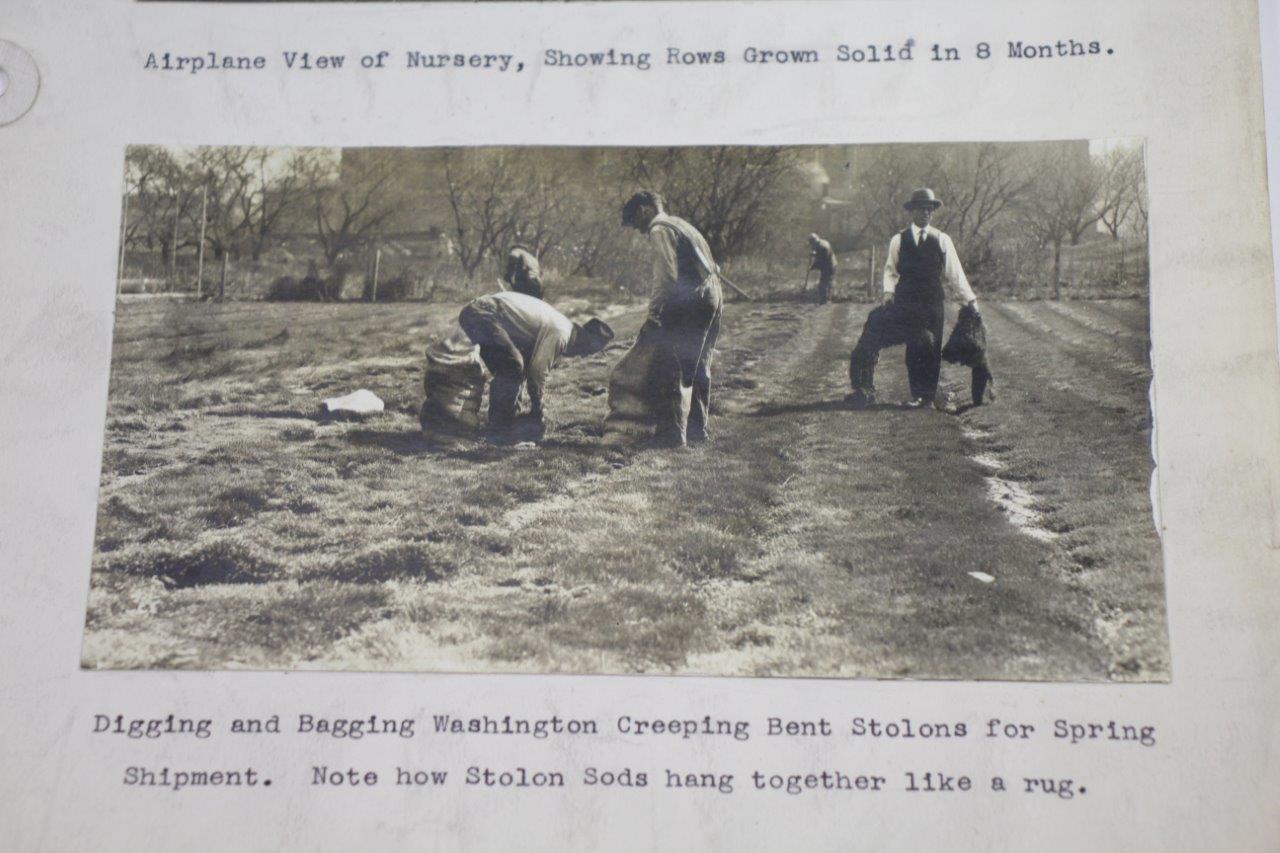 Airplane View of Nursery, Showing Rows Grown Solid in 8 Months.

Digging and Bagging Washington Creeping Bent Stolons for Spring Shipment. Note how Stolon Sods hang together like a rug.